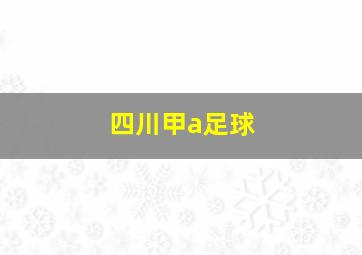 四川甲a足球